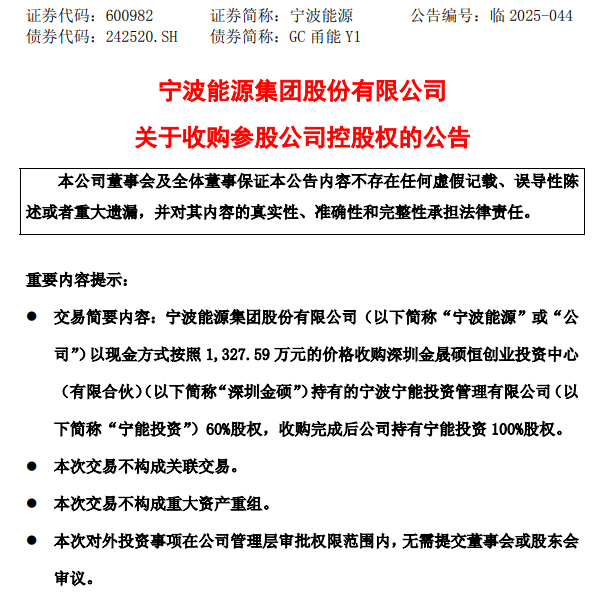 证券代码：600982　　证券简称：宁波能源　　公告编号：临 2025-044
债券代码：242520.SH　　债券简称：GC 甬能 Y1

宁波能源集团股份有限公司
关于收购参股公司控股权的公告

本公司董事会及全体董事保证本公告内容不存在任何虚假记载、误导性陈述或者重大遗漏，并对其内容的真实性、准确性和完整性承担法律责任。

重要内容提示：

● 交易简要内容：宁波能源集团股份有限公司（以下简称“宁波能源”或“公司”）以现金方式按照 1,327.59 万元的价格收购深圳金晟硕恒创业投资中心（有限合伙）（以下简称“深圳金硕”）持有的宁波宁能投资管理有限公司（以下简称“宁能投资”）60%股权，收购完成后公司持有宁能投资 100%股权。

● 本次交易不构成关联交易。

● 本次交易不构成重大资产重组。

● 本次对外投资事项在公司管理层审批权限范围内，无需提交董事会或股东会审议。